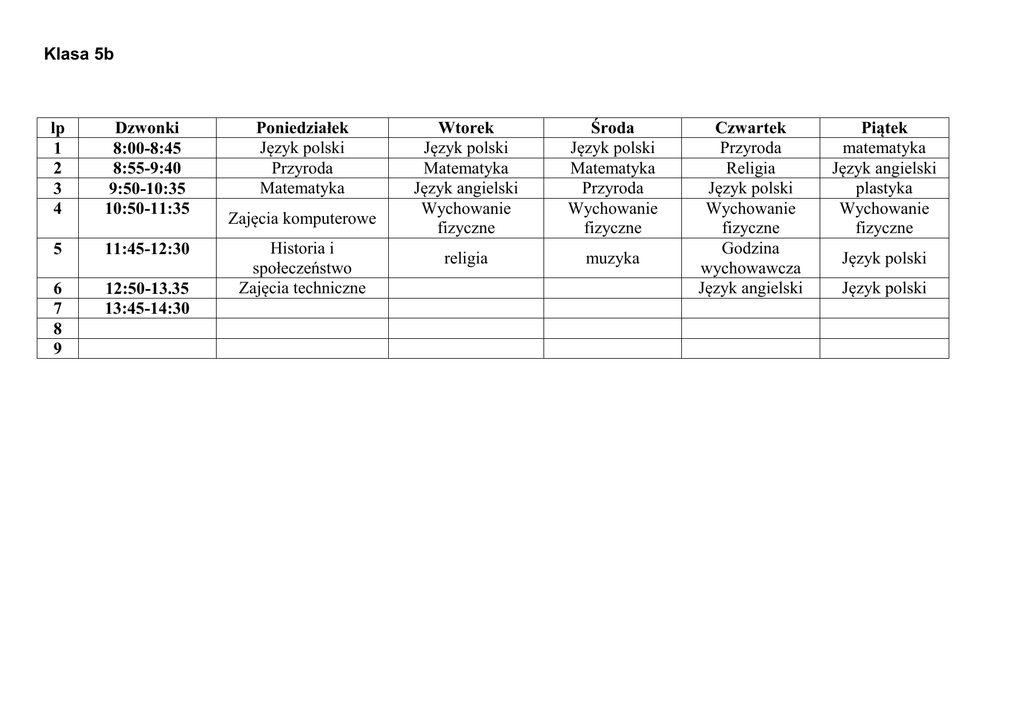 Klasa 5b

| lp | Dzwonki | Poniedziałek | Wtorek | Środa | Czwartek | Piątek |
|---|---|---|---|---|---|---|
| 1 | 8:00-8:45 | Język polski | Język polski | Język polski | Przyroda | matematyka |
| 2 | 8:55-9:40 | Przyroda | Matematyka | Matematyka | Religia | Język angielski |
| 3 | 9:50-10:35 | Matematyka | Język angielski | Przyroda | Język polski | plastyka |
| 4 | 10:50-11:35 | Zajęcia komputerowe | Wychowanie fizyczne | Wychowanie fizyczne | Wychowanie fizyczne | Wychowanie fizyczne |
| 5 | 11:45-12:30 | Historia i społeczeństwo | religia | muzyka | Godzina wychowawcza | Język polski |
| 6 | 12:50-13.35 | Zajęcia techniczne | | | Język angielski | Język polski |
| 7 | 13:45-14:30 | | | | | |
| 8 | | | | | | |
| 9 | | | | | | |